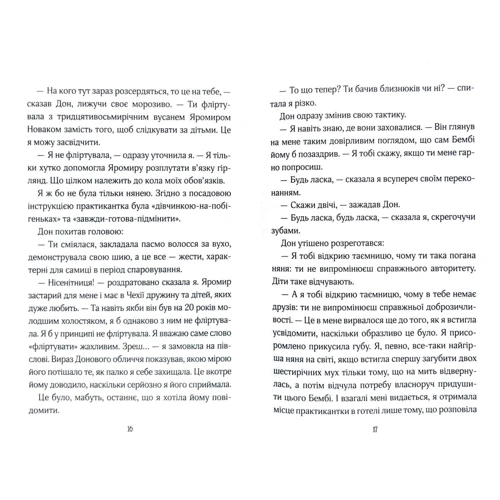 — На кого тут зараз розсердяться, то це на тебе, — сказав Дон, лижучи своє морозиво. — Ти фліртувала з тридцятивосьмирічним вусанем Яромиром Новаком замість того, щоб слідкувати за дітьми. Це я можу засвідчити.

— Я не фліртувала, — одразу уточнила я. — Я тільки хутко допомогла Яромиру розплутати в'язку гірлянд. Що цілком належить до кола моїх обов'язків.

Я ж бо не була тільки нянею. Згідно з посадовою інструкцією практикантка була «дівчинкою-на-побігеньках» та «завжди-готова-підмінити».

Дон похитав головою:

— Ти сміялася, закладала пасмо волосся за вухо, демонструвала свою шию, а це все — жести, характерні для самиці в період спаровування.

— Нісенітниця! — роздратовано сказала я. Яромир застарий для мене і має в Чехії дружину та дітей, яких дуже любить. — Та навіть якби він був на 20 років молодшим холостяком, я б однаково з ним не фліртувала. Я б у принципі не фліртувала. Я вважаю саме слово «фліртувати» жахливим. Зреш... — я замовкла на півслові. Вираз Донового обличчя показував, якою мірою його потішало те, як палко я себе захищала. Це вкотре йому доводило, наскільки серйозно я його сприймала.

Це було, мабуть, останнє, що я хотіла йому повідомити.

16

— То що тепер? Ти бачив близнюків чи ні? — спитала я різко.

Дон одразу змінив свою тактику.

— Я навіть знаю, де вони заховалися. — Він глянув на мене таким довірливим поглядом, що сам Бембі йому б позаздрив. — Я тобі скажу, якщо ти мене гарно попросиш.

— Будь ласка, — сказала я всупереч своїм переконанням.

— Скажи двічі, — зажадав Дон.

— Будь ласка, будь ласка, — сказала я, скрегочучи зубами.

Дон утішено розреготався:

— Я тобі відкрию таємницю, чому ти така погана няня: ти не випромінюєш справжнього авторитету. Діти таке відчувають.

— А я тобі відкрию таємницю, чому в тебе немає друзів: ти не випромінюєш справжньої доброзичливості. — Це в мене вирвалося ще до того, як я встигла усвідомити, наскільки образливо це було. Я присоромлено прикусила губу. Я, певно, все-таки найгірша няня на світі, якщо встигла спершу загубити двох шестирічних мух тільки тому, що на мить відвернулась, а потім відчула потребу власноруч придушити цього Бембі. І взагалі мені видається, я отримала місце практикантки в готелі лише тому, що розповіла

17